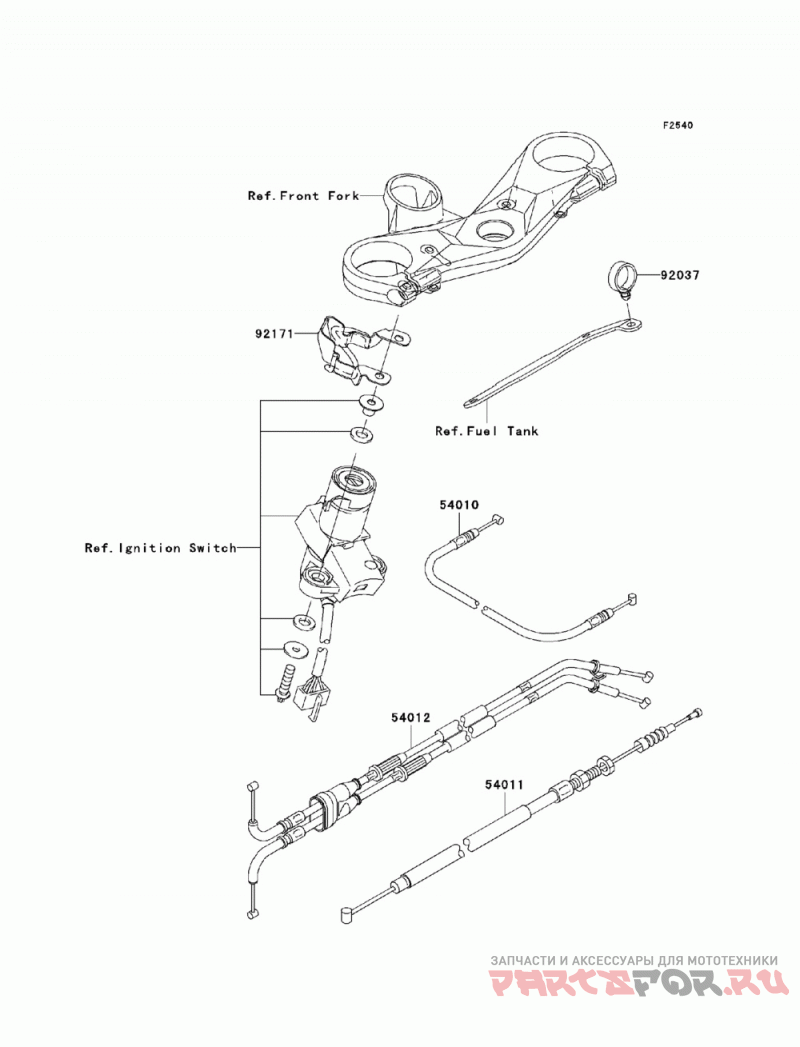 F2540

Ref.Front Fork

92037

92171

Ref.Fuel Tank

54010

Ref.Ignition Switch

54012

54011

ЗАПЧАСТИ И АКСЕССУАРЫ ДЛЯ МОТОТЕХНИКИ
PARTSFOR.RU